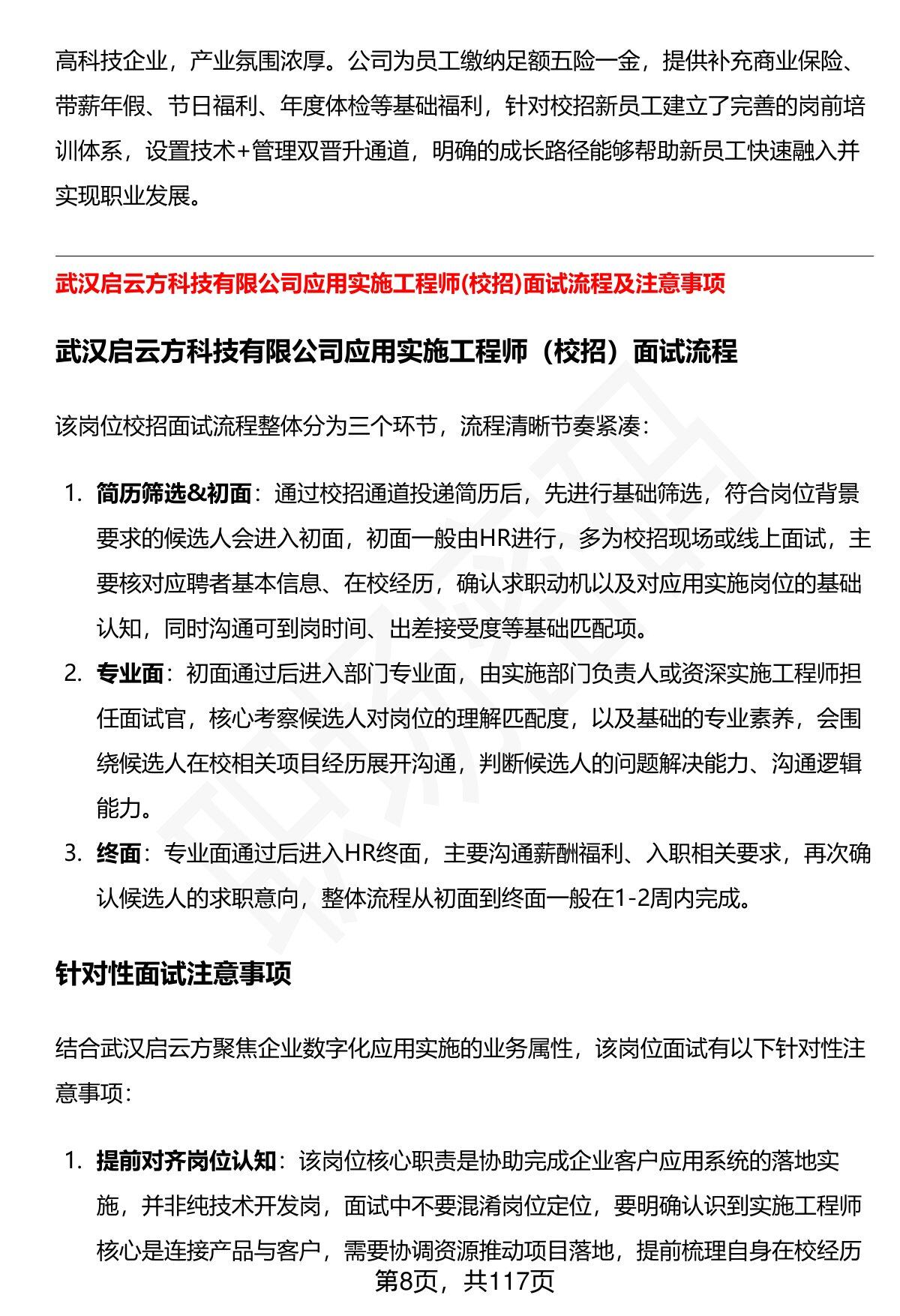 高科技企业，产业氛围浓厚。公司为员工缴纳足额五险一金，提供补充商业保险、带薪年假、节日福利、年度体检等基础福利，针对校招新员工建立了完善的岗前培训体系，设置技术+管理双晋升通道，明确的成长路径能够帮助新员工快速融入并实现职业发展。

武汉启云方科技有限公司应用实施工程师(校招)面试流程及注意事项

武汉启云方科技有限公司应用实施工程师（校招）面试流程

该岗位校招面试流程整体分为三个环节，流程清晰节奏紧凑：

1. 简历筛选&初面：通过校招通道投递简历后，先进行基础筛选，符合岗位背景要求的候选人会进入初面，初面一般由HR进行，多为校招现场或线上面试，主要核对应聘者基本信息、在校经历，确认求职动机以及对应用实施岗位的基础认知，同时沟通可到岗时间、出差接受度等基础匹配项。
2. 专业面：初面通过后进入部门专业面，由实施部门负责人或资深实施工程师担任面试官，核心考察候选人对岗位的理解匹配度，以及基础的专业素养，会围绕候选人在校相关项目经历展开沟通，判断候选人的问题解决能力、沟通逻辑能力。
3. 终面：专业面通过后进入HR终面，主要沟通薪酬福利、入职相关要求，再次确认候选人的求职意向，整体流程从初面到终面一般在1-2周内完成。

针对性面试注意事项

结合武汉启云方聚焦企业数字化应用实施的业务属性，该岗位面试有以下针对性注意事项：

1. 提前对齐岗位认知：该岗位核心职责是协助完成企业客户应用系统的落地实施，并非纯技术开发岗，面试中不要混淆岗位定位，要明确认识到实施工程师核心是连接产品与客户，需要协调资源推动项目落地，提前梳理自身在校经历

第8页，共117页